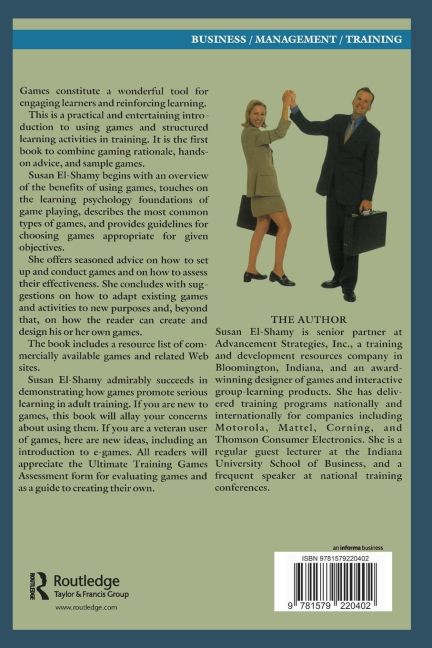 BUSINESS / MANAGEMENT / TRAINING

Games constitute a wonderful tool for engaging learners and reinforcing learning.

This is a practical and entertaining introduction to using games and structured learning activities in training. It is the first book to combine gaming rationale, hands-on advice, and sample games.

Susan El-Shamy begins with an overview of the benefits of using games, touches on the learning psychology foundations of game playing, describes the most common types of games, and provides guidelines for choosing games appropriate for given objectives.

She offers seasoned advice on how to set up and conduct games and on how to assess their effectiveness. She concludes with suggestions on how to adapt existing games and activities to new purposes and, beyond that, on how the reader can create and design his or her own games.

The book includes a resource list of commercially available games and related Web sites.

Susan El-Shamy admirably succeeds in demonstrating how games promote serious learning in adult training. If you are new to games, this book will allay your concerns about using them. If you are a veteran user of games, here are new ideas, including an introduction to e-games. All readers will appreciate the Ultimate Training Games Assessment form for evaluating games and as a guide to creating their own.

THE AUTHOR
Susan El-Shamy is senior partner at Advancement Strategies, Inc., a training and development resources company in Bloomington, Indiana, and an award-winning designer of games and interactive group-learning products. She has delivered training programs nationally and internationally for companies including Motorola, Mattel, Corning, and Thomson Consumer Electronics. She is a regular guest lecturer at the Indiana University School of Business, and a frequent speaker at national training conferences.

Routledge
Taylor & Francis Group
www.routledge.com

an informa business

ISBN 9781579220402

9 781579 220402